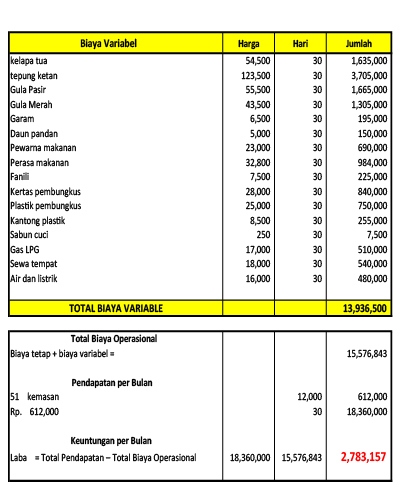 | Biaya Variabel | Harga | Hari | Jumlah |
|---|---|---|---|
| kelapa tua | 54,500 | 30 | 1,635,000 |
| tepung ketan | 123,500 | 30 | 3,705,000 |
| Gula Pasir | 55,500 | 30 | 1,665,000 |
| Gula Merah | 43,500 | 30 | 1,305,000 |
| Garam | 6,500 | 30 | 195,000 |
| Daun pandan | 5,000 | 30 | 150,000 |
| Pewarna makanan | 23,000 | 30 | 690,000 |
| Perasa makanan | 32,800 | 30 | 984,000 |
| Fanili | 7,500 | 30 | 225,000 |
| Kertas pembungkus | 28,000 | 30 | 840,000 |
| Plastik pembungkus | 25,000 | 30 | 750,000 |
| Kantong plastik | 8,500 | 30 | 255,000 |
| Sabun cuci | 250 | 30 | 7,500 |
| Gas LPG | 17,000 | 30 | 510,000 |
| Sewa tempat | 18,000 | 30 | 540,000 |
| Air dan listrik | 16,000 | 30 | 480,000 |
| TOTAL BIAYA VARIABLE | | | 13,936,500 |

| | | | |
|---|---|---|---|
| Total Biaya Operasional | | | |
| Biaya tetap + biaya variabel = | | | 15,576,843 |
| Pendapatan per Bulan | | | |
| 51 kemasan | | 12,000 | 612,000 |
| Rp. 612,000 | | 30 | 18,360,000 |
| Keuntungan per Bulan | | | |
| Laba = Total Pendapatan – Total Biaya Operasional | 18,360,000 | 15,576,843 | 2,783,157 |